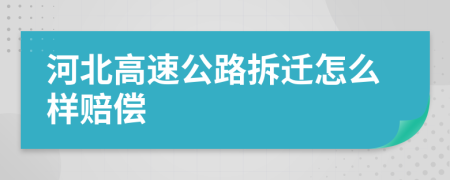 河北高速公路拆迁怎么样赔偿